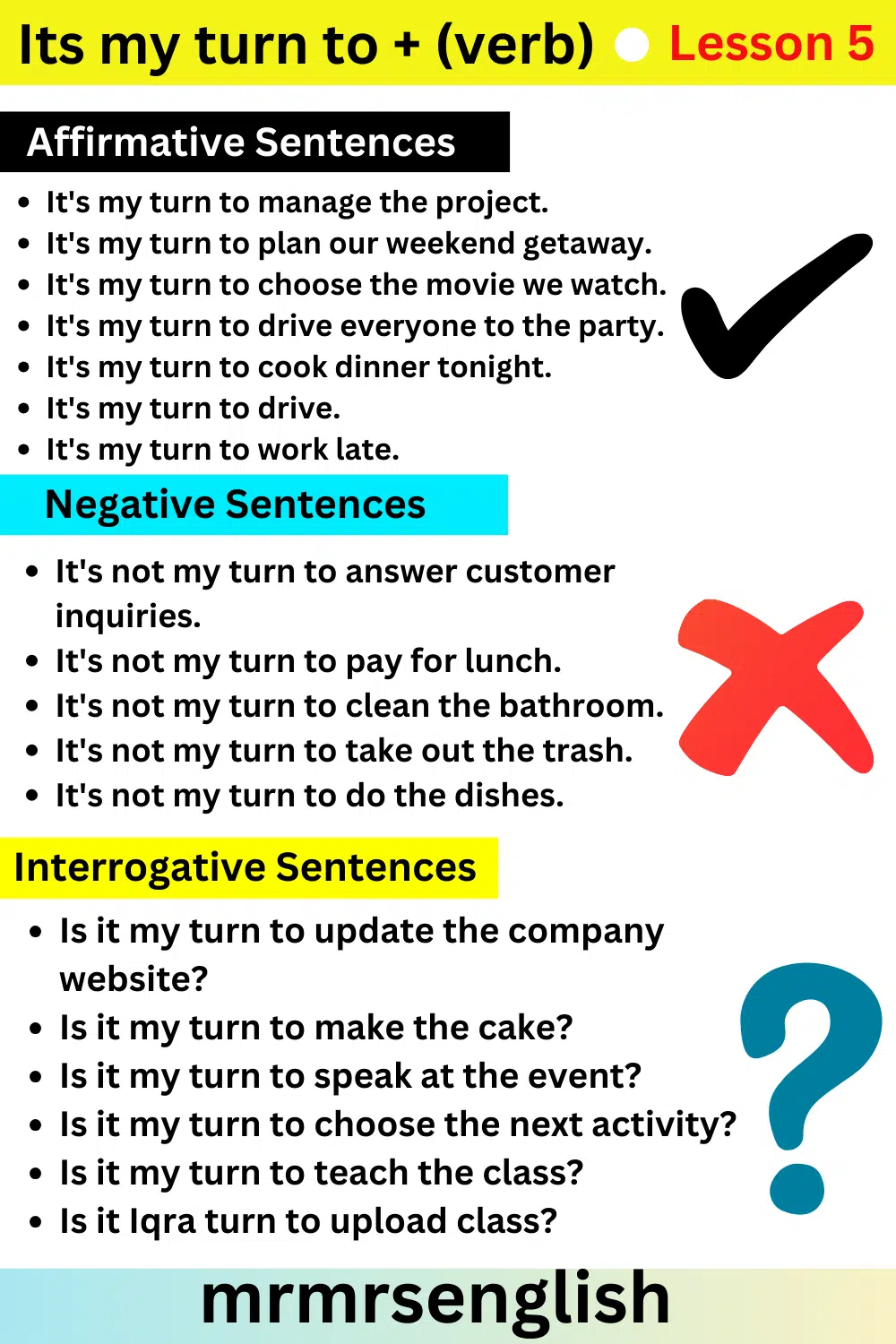 Its my turn to + (verb) Lesson 5

Affirmative Sentences

- It's my turn to manage the project.
- It's my turn to plan our weekend getaway.
- It's my turn to choose the movie we watch.
- It's my turn to drive everyone to the party.
- It's my turn to cook dinner tonight.
- It's my turn to drive.
- It's my turn to work late.

Negative Sentences

- It's not my turn to answer customer inquiries.
- It's not my turn to pay for lunch.
- It's not my turn to clean the bathroom.
- It's not my turn to take out the trash.
- It's not my turn to do the dishes.

Interrogative Sentences

- Is it my turn to update the company website?
- Is it my turn to make the cake?
- Is it my turn to speak at the event?
- Is it my turn to choose the next activity?
- Is it my turn to teach the class?
- Is it Iqra turn to upload class?

mrmrsenglish